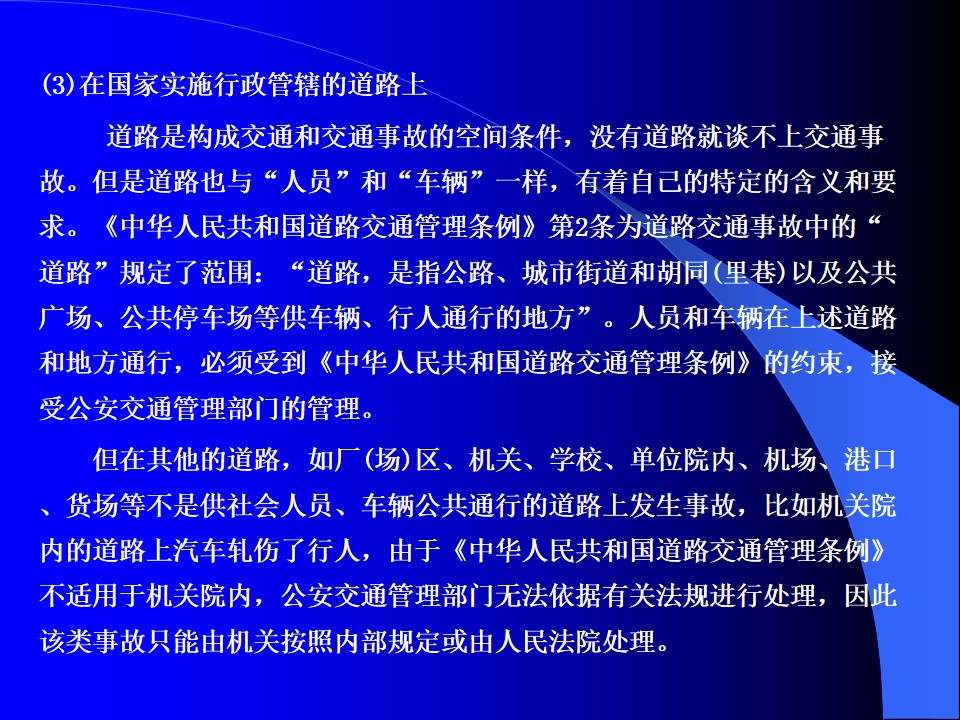 (3)在国家实施行政管辖的道路上

道路是构成交通和交通事故的空间条件，没有道路就谈不上交通事故。但是道路也与“人员”和“车辆”一样，有着自己的特定的含义和要求。《中华人民共和国道路交通管理条例》第2条为道路交通事故中的“道路”规定了范围：“道路，是指公路、城市街道和胡同(里巷)以及公共广场、公共停车场等供车辆、行人通行的地方”。人员和车辆在上述道路和地方通行，必须受到《中华人民共和国道路交通管理条例》的约束，接受公安交通管理部门的管理。

但在其他的道路，如厂(场)区、机关、学校、单位院内、机场、港口、货场等不是供社会人员、车辆公共通行的道路上发生事故，比如机关院内的道路上汽车轧伤了行人，由于《中华人民共和国道路交通管理条例》不适用于机关院内，公安交通管理部门无法依据有关法规进行处理，因此该类事故只能由机关按照内部规定或由人民法院处理。